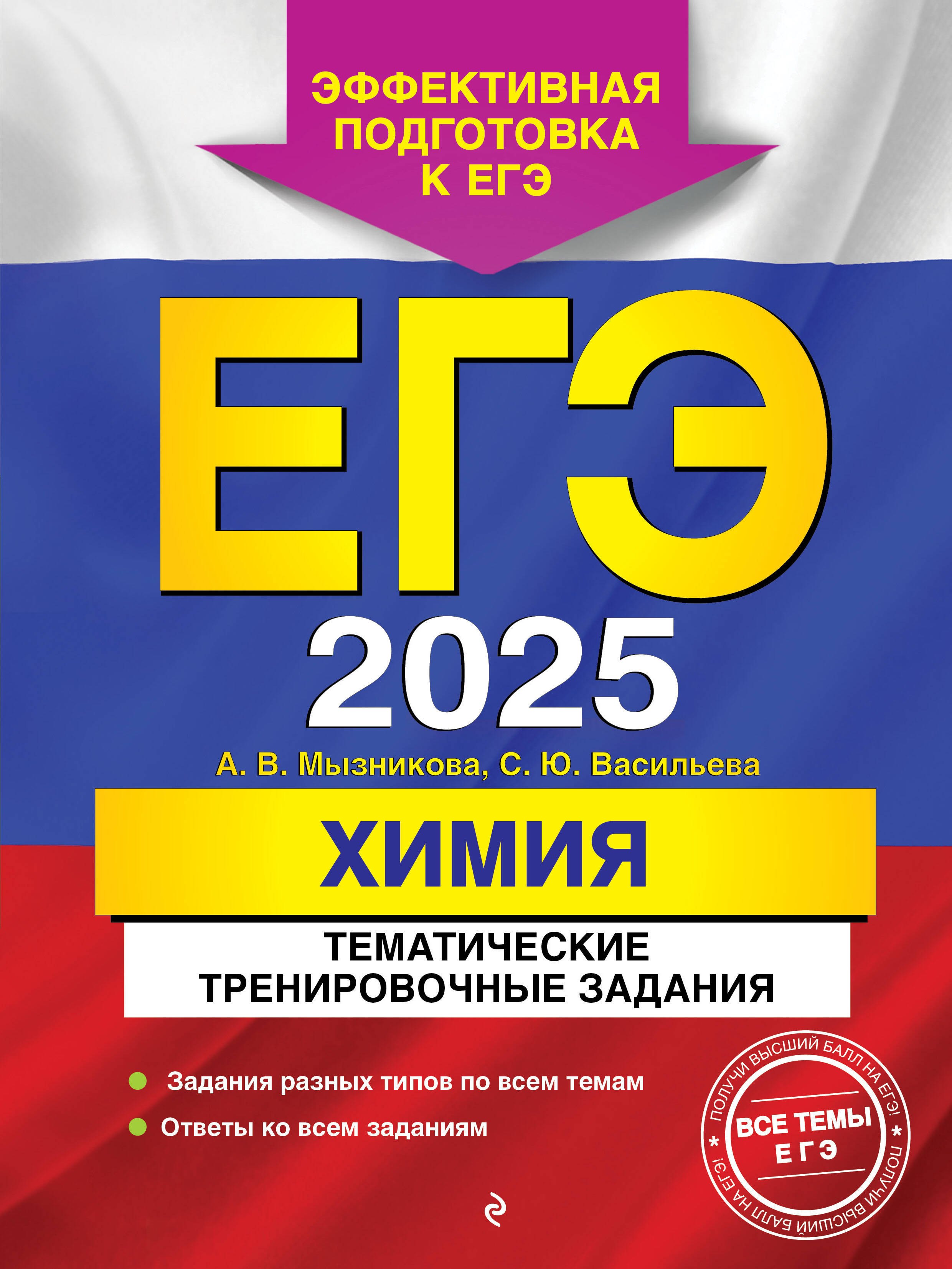 ЭФФЕКТИВНАЯ ПОДГОТОВКА К ЕГЭ

ЕГЭ

2025

А. В. Мызникова, С. Ю. Васильева

ХИМИЯ

ТЕМАТИЧЕСКИЕ ТРЕНИРОВОЧНЫЕ ЗАДАНИЯ

Задания разных типов по всем темам

Ответы ко всем заданиям

ПОЛУЧИ ВЫСШИЙ БАЛЛ НА ЕГЭ! * ПОЛУЧИ ВЫСШИЙ БАЛЛ НА ЕГЭ! *

ВСЕ ТЕМЫ ЕГЭ